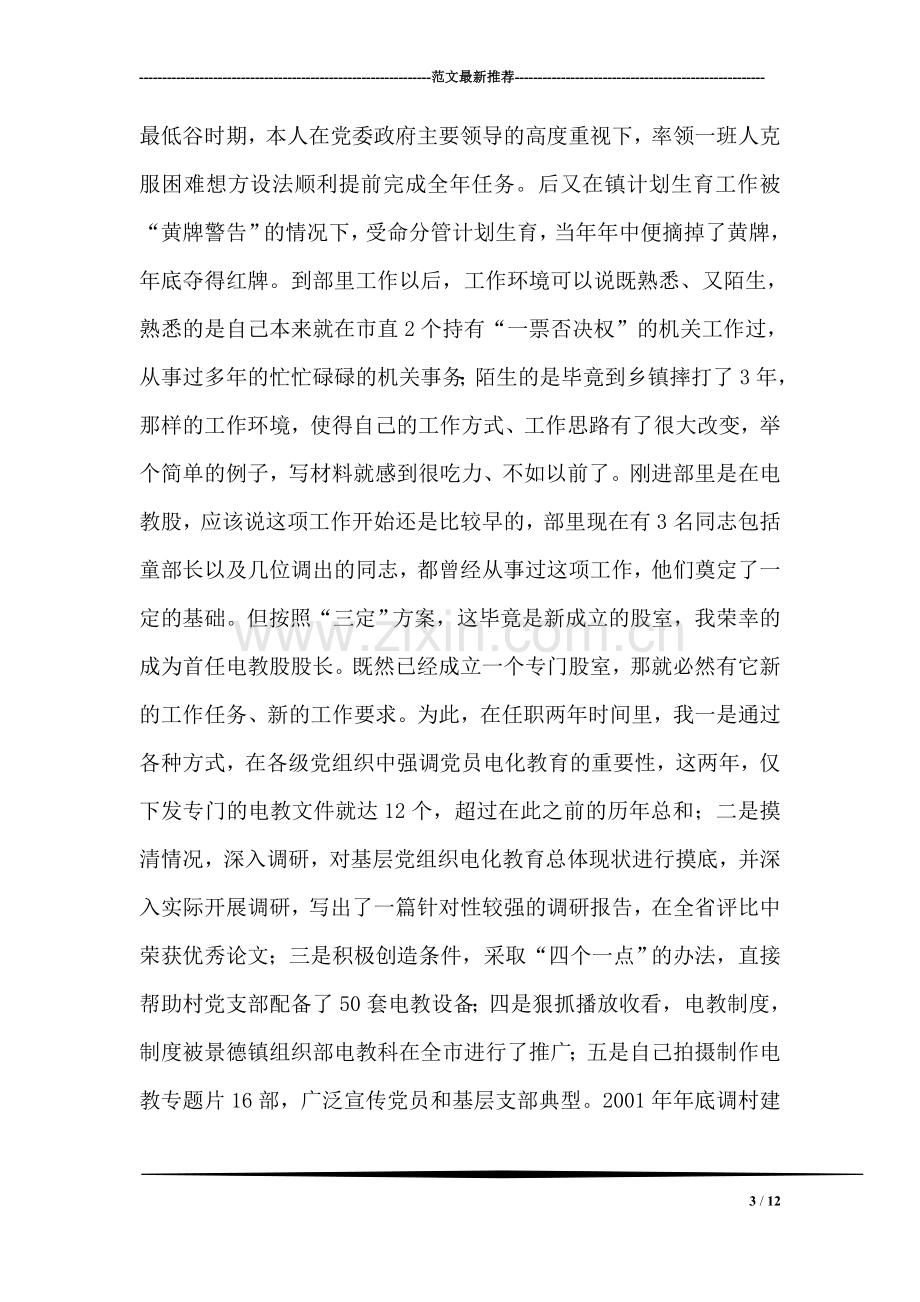 范文最新推荐

最低谷时期，本人在党委政府主要领导的高度重视下，率领一班人克服困难想方设法顺利提前完成全年任务。后又在镇计划生育工作被“黄牌警告”的情况下，受命分管计划生育，当年年中便摘掉了黄牌，年底夺得红牌。到部里工作以后，工作环境可以说既熟悉、又陌生，熟悉的是自己本来就在市直2个持有“一票否决权”的机关工作过，从事过多年的忙忙碌碌的机关事务;陌生的是毕竟到乡镇摔打了3年，那样的工作环境，使得自己的工作方式、工作思路有了很大改变，举个简单的例子，写材料就感到很吃力、不如以前了。刚进部里是在电教股，应该说这项工作开始还是比较早的，部里现在有3名同志包括童部长以及几位调出的同志，都曾经从事过这项工作，他们奠定了一定的基础。但按照“三定”方案，这毕竟是新成立的股室，我荣幸的成为首任电教股股长。既然已经成立一个专门股室，那就必然有它新的工作任务、新的工作要求。为此，在任职两年时间里，我一是通过各种方式，在各级党组织中强调党员电化教育的重要性，这两年，仅下发专门的电教文件就达12个，超过在此之前的历年总和；二是摸清情况，深入调研，对基层党组织电化教育总体现状进行摸底，并深入实际开展调研，写出了一篇针对性较强的调研报告，在全省评比中荣获优秀论文；三是积极创造条件，采取“四个一点”的办法，直接帮助村党支部配备了50套电教设备;四是狠抓播放收看，电教制度，制度被景德镇组织部电教科在全市进行了推广；五是自己拍摄制作电教专题片16部，广泛宣传党员和基层支部典型。2001年年底调村建

3 / 12

www.zixin.com.cn